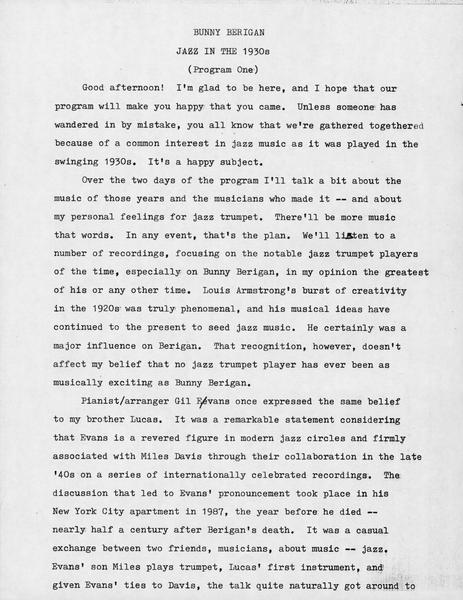 BUNNY BERIGAN

JAZZ IN THE 1930s

(Program One)

Good afternoon! I'm glad to be here, and I hope that our program will make you happy that you came. Unless someone has wandered in by mistake, you all know that we're gathered togethered because of a common interest in jazz music as it was played in the swinging 1930s. It's a happy subject.

Over the two days of the program I'll talk a bit about the music of those years and the musicians who made it -- and about my personal feelings for jazz trumpet. There'll be more music that words. In any event, that's the plan. We'll listen to a number of recordings, focusing on the notable jazz trumpet players of the time, especially on Bunny Berigan, in my opinion the greatest of his or any other time. Louis Armstrong's burst of creativity in the 1920s was truly phenomenal, and his musical ideas have continued to the present to seed jazz music. He certainly was a major influence on Berigan. That recognition, however, doesn't affect my belief that no jazz trumpet player has ever been as musically exciting as Bunny Berigan.

Pianist/arranger Gil Evans once expressed the same belief to my brother Lucas. It was a remarkable statement considering that Evans is a revered figure in modern jazz circles and firmly associated with Miles Davis through their collaboration in the late '40s on a series of internationally celebrated recordings. The discussion that led to Evans' pronouncement took place in his New York City apartment in 1987, the year before he died -- nearly half a century after Berigan's death. It was a casual exchange between two friends, musicians, about music -- jazz. Evans' son Miles plays trumpet, Lucas' first instrument, and given Evans' ties to Davis, the talk quite naturally got around to